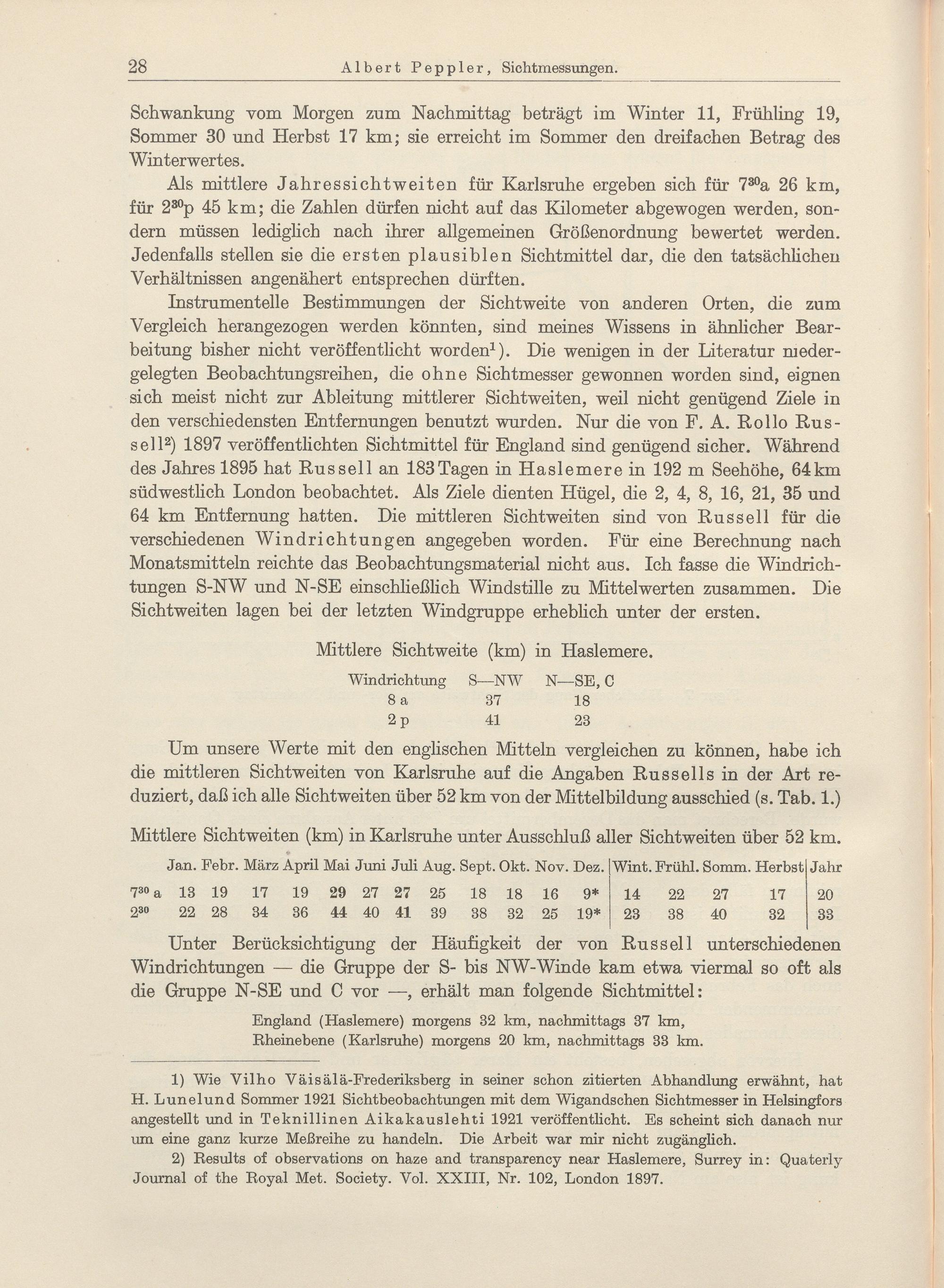 28 Albert Peppler, Sichtmessungen.

Schwankung vom Morgen zum Nachmittag beträgt im Winter 11, Frühling 19, Sommer 30 und Herbst 17 km; sie erreicht im Sommer den dreifachen Betrag des Winterwertes.

Als mittlere Jahressichtweiten für Karlsruhe ergeben sich für $7^{30}$a 26 km, für $2^{30}$p 45 km; die Zahlen dürfen nicht auf das Kilometer abgewogen werden, sondern müssen lediglich nach ihrer allgemeinen Größenordnung bewertet werden. Jedenfalls stellen sie die ersten plausiblen Sichtmittel dar, die den tatsächlichen Verhältnissen angenähert entsprechen dürften.

Instrumentelle Bestimmungen der Sichtweite von anderen Orten, die zum Vergleich herangezogen werden könnten, sind meines Wissens in ähnlicher Bearbeitung bisher nicht veröffentlicht worden$^{1}$). Die wenigen in der Literatur niedergelegten Beobachtungsreihen, die ohne Sichtmesser gewonnen worden sind, eignen sich meist nicht zur Ableitung mittlerer Sichtweiten, weil nicht genügend Ziele in den verschiedensten Entfernungen benutzt wurden. Nur die von F. A. Rollo Russell$^{2}$) 1897 veröffentlichten Sichtmittel für England sind genügend sicher. Während des Jahres 1895 hat Russell an 183 Tagen in Haslemere in 192 m Seehöhe, 64 km südwestlich London beobachtet. Als Ziele dienten Hügel, die 2, 4, 8, 16, 21, 35 und 64 km Entfernung hatten. Die mittleren Sichtweiten sind von Russell für die verschiedenen Windrichtungen angegeben worden. Für eine Berechnung nach Monatsmitteln reichte das Beobachtungsmaterial nicht aus. Ich fasse die Windrichtungen S-NW und N-SE einschließlich Windstille zu Mittelwerten zusammen. Die Sichtweiten lagen bei der letzten Windgruppe erheblich unter der ersten.

Mittlere Sichtweite (km) in Haslemere.

| Windrichtung | S—NW | N—SE, C |
|---|---|---|
| 8 a | 37 | 18 |
| 2 p | 41 | 23 |

Um unsere Werte mit den englischen Mitteln vergleichen zu können, habe ich die mittleren Sichtweiten von Karlsruhe auf die Angaben Russells in der Art reduziert, daß ich alle Sichtweiten über 52 km von der Mittelbildung ausschied (s. Tab. 1.)

Mittlere Sichtweiten (km) in Karlsruhe unter Ausschluß aller Sichtweiten über 52 km.

| | Jan. | Febr. | März | April | Mai | Juni | Juli | Aug. | Sept. | Okt. | Nov. | Dez. | Wint. | Frühl. | Somm. | Herbst | Jahr |
|---|---|---|---|---|---|---|---|---|---|---|---|---|---|---|---|---|---|
| $7^{30}$ a | 13 | 19 | 17 | 19 | 29 | 27 | 27 | 25 | 18 | 18 | 16 | 9* | 14 | 22 | 27 | 17 | 20 |
| $2^{30}$ | 22 | 28 | 34 | 36 | 44 | 40 | 41 | 39 | 38 | 32 | 25 | 19* | 23 | 38 | 40 | 32 | 33 |

Unter Berücksichtigung der Häufigkeit der von Russell unterschiedenen Windrichtungen — die Gruppe der S- bis NW-Winde kam etwa viermal so oft als die Gruppe N-SE und C vor —, erhält man folgende Sichtmittel:

England (Haslemere) morgens 32 km, nachmittags 37 km,
Rheinebene (Karlsruhe) morgens 20 km, nachmittags 33 km.

1) Wie Vilho Väisälä-Frederiksberg in seiner schon zitierten Abhandlung erwähnt, hat H. Lunelund Sommer 1921 Sichtbeobachtungen mit dem Wigandschen Sichtmesser in Helsingfors angestellt und in Teknillinen Aikakauslehti 1921 veröffentlicht. Es scheint sich danach nur um eine ganz kurze Meßreihe zu handeln. Die Arbeit war mir nicht zugänglich.

2) Results of observations on haze and transparency near Haslemere, Surrey in: Quaterly Journal of the Royal Met. Society. Vol. XXIII, Nr. 102, London 1897.